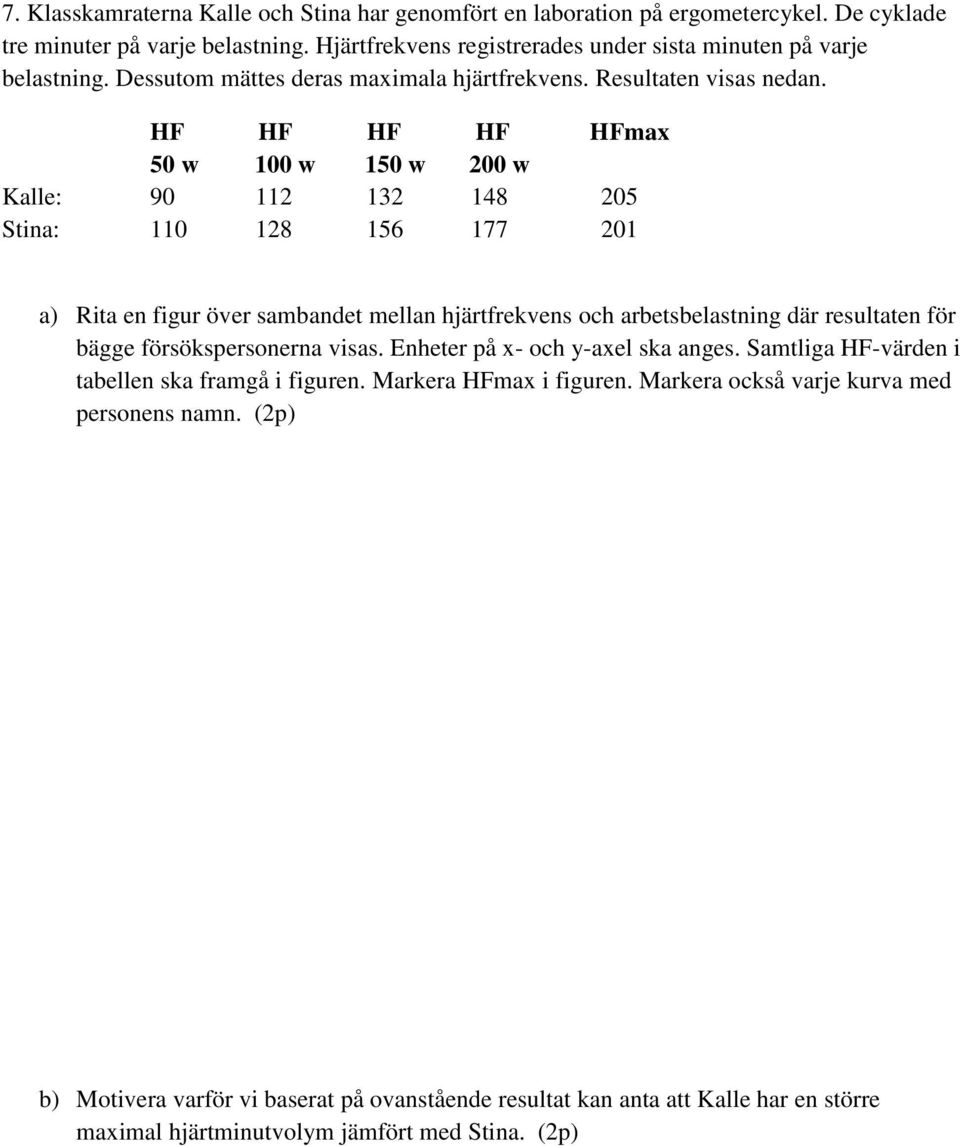 7. Klasskamraterna Kalle och Stina har genomfört en laboration på ergometercykel. De cyklade tre minuter på varje belastning. Hjärtfrekvens registrerades under sista minuten på varje belastning. Dessutom mättes deras maximala hjärtfrekvens. Resultaten visas nedan.

| | HF 50 w | HF 100 w | HF 150 w | HF 200 w | HFmax |
|---|---|---|---|---|---|
| Kalle: | 90 | 112 | 132 | 148 | 205 |
| Stina: | 110 | 128 | 156 | 177 | 201 |

a) Rita en figur över sambandet mellan hjärtfrekvens och arbetsbelastning där resultaten för bägge försökspersonerna visas. Enheter på x- och y-axel ska anges. Samtliga HF-värden i tabellen ska framgå i figuren. Markera HFmax i figuren. Markera också varje kurva med personens namn. (2p)

b) Motivera varför vi baserat på ovanstående resultat kan anta att Kalle har en större maximal hjärtminutvolym jämfört med Stina. (2p)